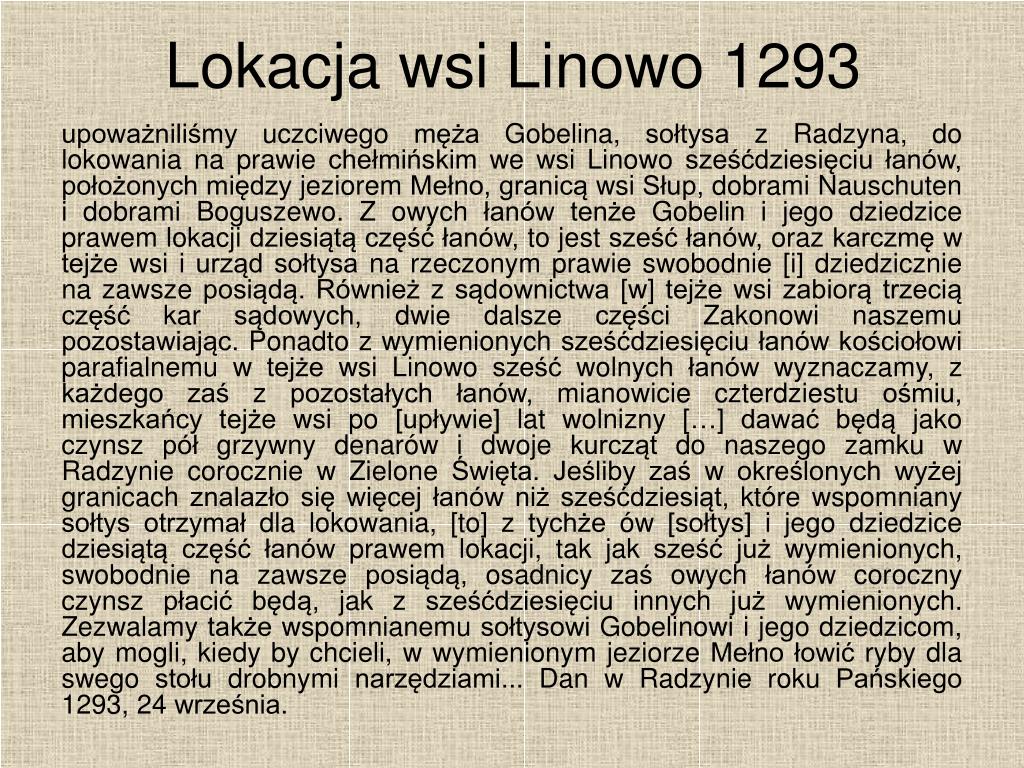 Lokacja wsi Linowo 1293

upoważniliśmy uczciwego męża Gobelina, sołtysa z Radzyna, do lokowania na prawie chełmińskim we wsi Linowo sześćdziesięciu łanów, położonych między jeziorem Mełno, granicą wsi Słup, dobrami Nauschuten i dobrami Boguszewo. Z owych łanów tenże Gobelin i jego dziedzice prawem lokacji dziesiątą część łanów, to jest sześć łanów, oraz karczmę w tejże wsi i urząd sołtysa na rzeczonym prawie swobodnie [i] dziedzicznie na zawsze posiądą. Również z sądownictwa [w] tejże wsi zabiorą trzecią część kar sądowych, dwie dalsze części Zakonowi naszemu pozostawiając. Ponadto z wymienionych sześćdziesięciu łanów kościołowi parafialnemu w tejże wsi Linowo sześć wolnych łanów wyznaczamy, z każdego zaś z pozostałych łanów, mianowicie czterdziestu ośmiu, mieszkańcy tejże wsi po [upływie] lat wolnizny […] dawać będą jako czynsz pół grzywny denarów i dwoje kurcząt do naszego zamku w Radzynie corocznie w Zielone Święta. Jeśliby zaś w określonych wyżej granicach znalazło się więcej łanów niż sześćdziesiąt, które wspomniany sołtys otrzymał dla lokowania, [to] z tychże ów [sołtys] i jego dziedzice dziesiątą część łanów prawem lokacji, tak jak sześć już wymienionych, swobodnie na zawsze posiądą, osadnicy zaś owych łanów coroczny czynsz płacić będą, jak z sześćdziesięciu innych już wymienionych. Zezwalamy także wspomnianemu sołtysowi Gobelinowi i jego dziedzicom, aby mogli, kiedy by chcieli, w wymienionym jeziorze Mełno łowić ryby dla swego stołu drobnymi narzędziami... Dan w Radzynie roku Pańskiego 1293, 24 września.